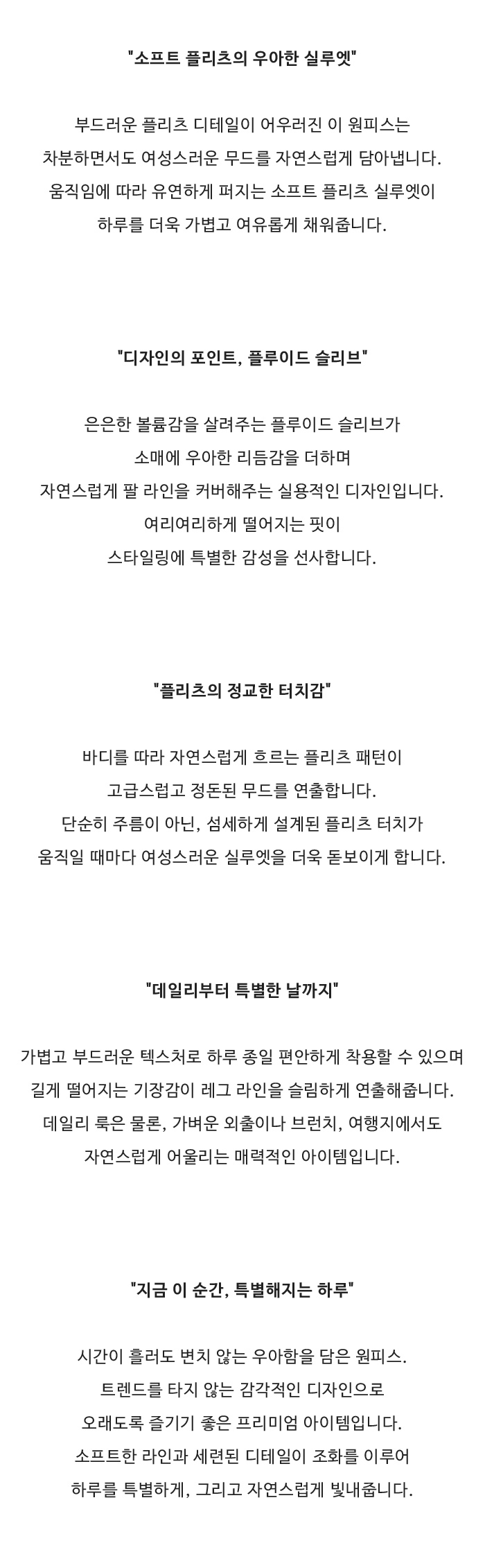 "소프트 플리츠의 우아한 실루엣"

부드러운 플리츠 디테일이 어우러진 이 원피스는
차분하면서도 여성스러운 무드를 자연스럽게 담아냅니다.
움직임에 따라 유연하게 퍼지는 소프트 플리츠 실루엣이
하루를 더욱 가볍고 여유롭게 채워줍니다.

"디자인의 포인트, 플루이드 슬리브"

은은한 볼륨감을 살려주는 플루이드 슬리브가
소매에 우아한 리듬감을 더하며
자연스럽게 팔 라인을 커버해주는 실용적인 디자인입니다.
여리여리하게 떨어지는 핏이
스타일링에 특별한 감성을 선사합니다.

"플리츠의 정교한 터치감"

바디를 따라 자연스럽게 흐르는 플리츠 패턴이
고급스럽고 정돈된 무드를 연출합니다.
단순히 주름이 아닌, 섬세하게 설계된 플리츠 터치가
움직일 때마다 여성스러운 실루엣을 더욱 돋보이게 합니다.

"데일리부터 특별한 날까지"

가볍고 부드러운 텍스처로 하루 종일 편안하게 착용할 수 있으며
길게 떨어지는 기장감이 레그 라인을 슬림하게 연출해줍니다.
데일리 룩은 물론, 가벼운 외출이나 브런치, 여행지에서도
자연스럽게 어울리는 매력적인 아이템입니다.

"지금 이 순간, 특별해지는 하루"

시간이 흘러도 변치 않는 우아함을 담은 원피스.
트렌드를 타지 않는 감각적인 디자인으로
오래도록 즐기기 좋은 프리미엄 아이템입니다.
소프트한 라인과 세련된 디테일이 조화를 이루어
하루를 특별하게, 그리고 자연스럽게 빛내줍니다.